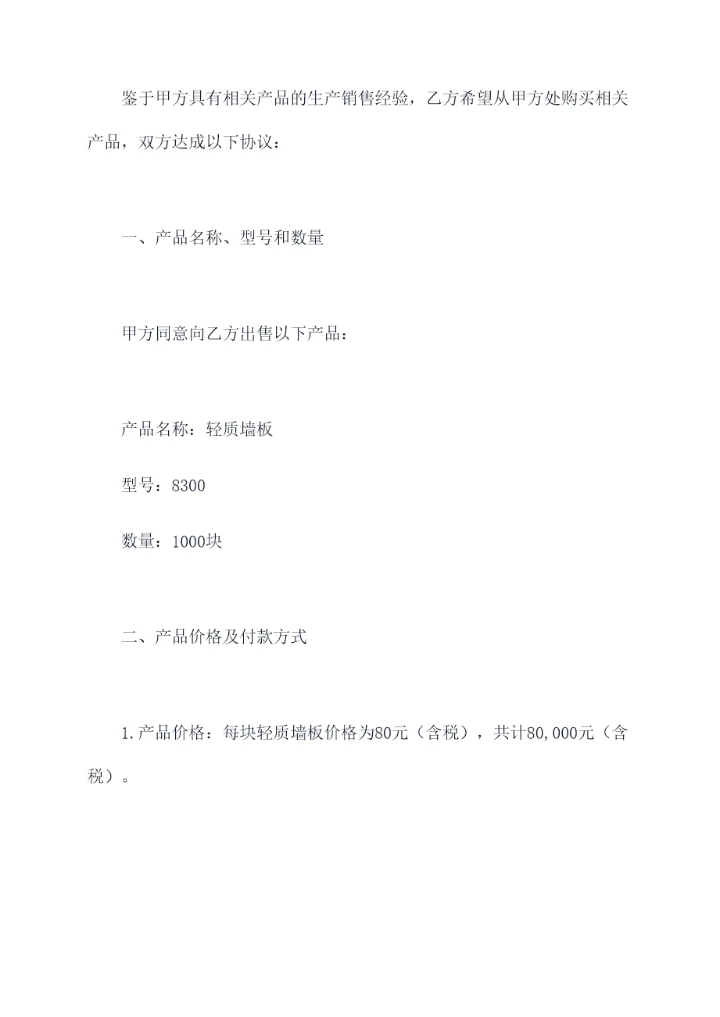 鉴于甲方具有相关产品的生产销售经验，乙方希望从甲方处购买相关产品，双方达成以下协议：

一、产品名称、型号和数量

甲方同意向乙方出售以下产品：

产品名称：轻质墙板

型号：8300

数量：1000块

二、产品价格及付款方式

1.产品价格：每块轻质墙板价格为80元（含税），共计80,000元（含税）。